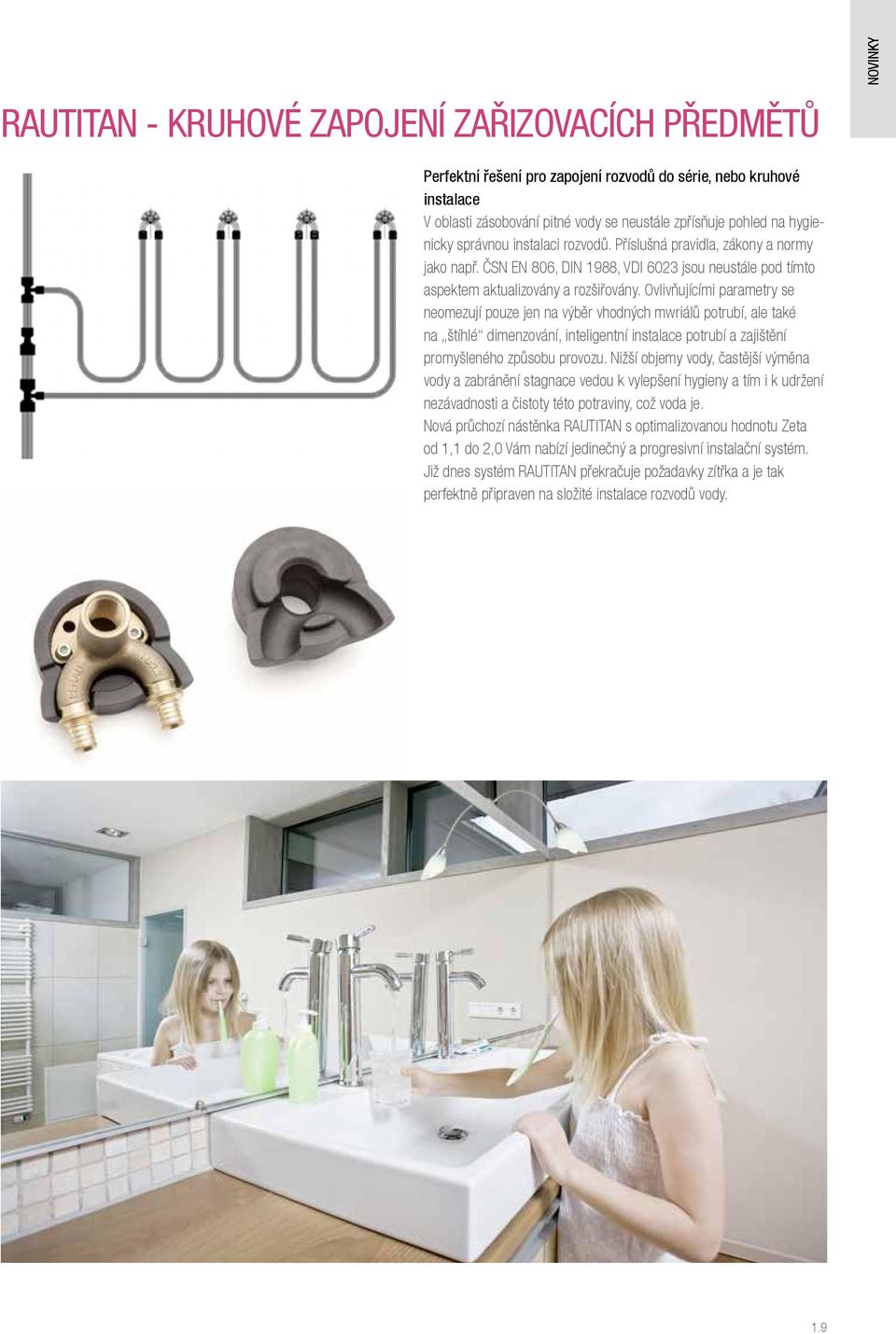 NOVINKY

RAUTITAN - KRUHOVÉ ZAPOJENÍ ZAŘIZOVACÍCH PŘEDMĚTŮ

Perfektní řešení pro zapojení rozvodů do série, nebo kruhové instalace

V oblasti zásobování pitné vody se neustále zpřísňuje pohled na hygienicky správnou instalaci rozvodů. Příslušná pravidla, zákony a normy jako např. ČSN EN 806, DIN 1988, VDI 6023 jsou neustále pod tímto aspektem aktualizovány a rozšiřovány. Ovlivňujícími parametry se neomezují pouze jen na výběr vhodných mwriálů potrubí, ale také na „štíhlé“ dimenzování, inteligentní instalace potrubí a zajištění promyšleného způsobu provozu. Nižší objemy vody, častější výměna vody a zabránění stagnace vedou k vylepšení hygieny a tím i k udržení nezávadnosti a čistoty této potraviny, což voda je.

Nová průchozí nástěnka RAUTITAN s optimalizovanou hodnotu Zeta od 1,1 do 2,0 Vám nabízí jedinečný a progresivní instalační systém. Již dnes systém RAUTITAN překračuje požadavky zítřka a je tak perfektně připraven na složité instalace rozvodů vody.

1.9